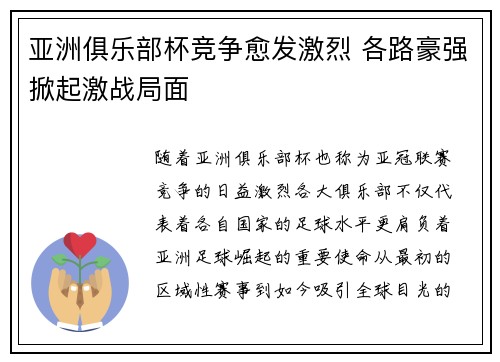 亚洲俱乐部杯竞争愈发激烈 各路豪强掀起激战局面

随着亚洲俱乐部杯也称为亚冠联赛竞争的日益激烈各大俱乐部不仅代表着各自国家的足球水平更肩负着亚洲足球崛起的重要使命从最初的区域性赛事到如今吸引全球目光的